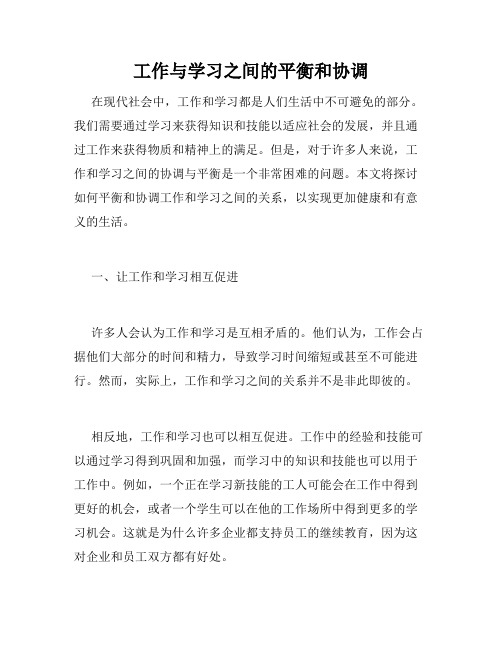 工作与学习之间的平衡和协调

在现代社会中，工作和学习都是人们生活中不可避免的部分。我们需要通过学习来获得知识和技能以适应社会的发展，并且通过工作来获得物质和精神上的满足。但是，对于许多人来说，工作和学习之间的协调与平衡是一个非常困难的问题。本文将探讨如何平衡和协调工作和学习之间的关系，以实现更加健康和有意义的生活。

一、让工作和学习相互促进

许多人会认为工作和学习是互相矛盾的。他们认为，工作会占据他们大部分的时间和精力，导致学习时间缩短或甚至不可能进行。然而，实际上，工作和学习之间的关系并不是非此即彼的。

相反地，工作和学习也可以相互促进。工作中的经验和技能可以通过学习得到巩固和加强，而学习中的知识和技能也可以用于工作中。例如，一个正在学习新技能的工人可能会在工作中得到更好的机会，或者一个学生可以在他的工作场所中得到更多的学习机会。这就是为什么许多企业都支持员工的继续教育，因为这对企业和员工双方都有好处。